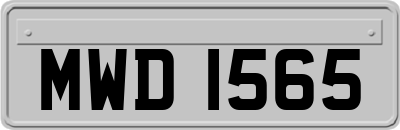 MWD 1565